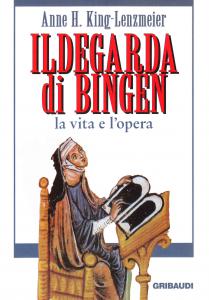 Anne H. King-Lenzmeier

ILDEGARDA di BINGEN

la vita e l'opera

GRIBAUDI